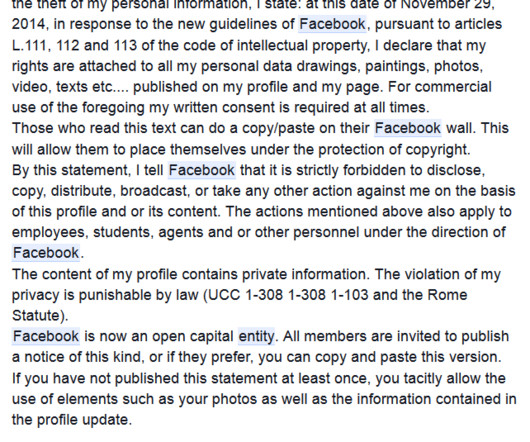 the theft of my personal information, I state: at this date of November 29, 2014, in response to the new guidelines of Facebook, pursuant to articles L.111, 112 and 113 of the code of intellectual property, I declare that my rights are attached to all my personal data drawings, paintings, photos, video, texts etc.... published on my profile and my page. For commercial use of the foregoing my written consent is required at all times.
Those who read this text can do a copy/paste on their Facebook wall. This will allow them to place themselves under the protection of copyright.
By this statement, I tell Facebook that it is strictly forbidden to disclose, copy, distribute, broadcast, or take any other action against me on the basis of this profile and or its content. The actions mentioned above also apply to employees, students, agents and or other personnel under the direction of Facebook.
The content of my profile contains private information. The violation of my privacy is punishable by law (UCC 1-308 1-308 1-103 and the Rome Statute).
Facebook is now an open capital entity. All members are invited to publish a notice of this kind, or if they prefer, you can copy and paste this version.
If you have not published this statement at least once, you tacitly allow the use of elements such as your photos as well as the information contained in the profile update.